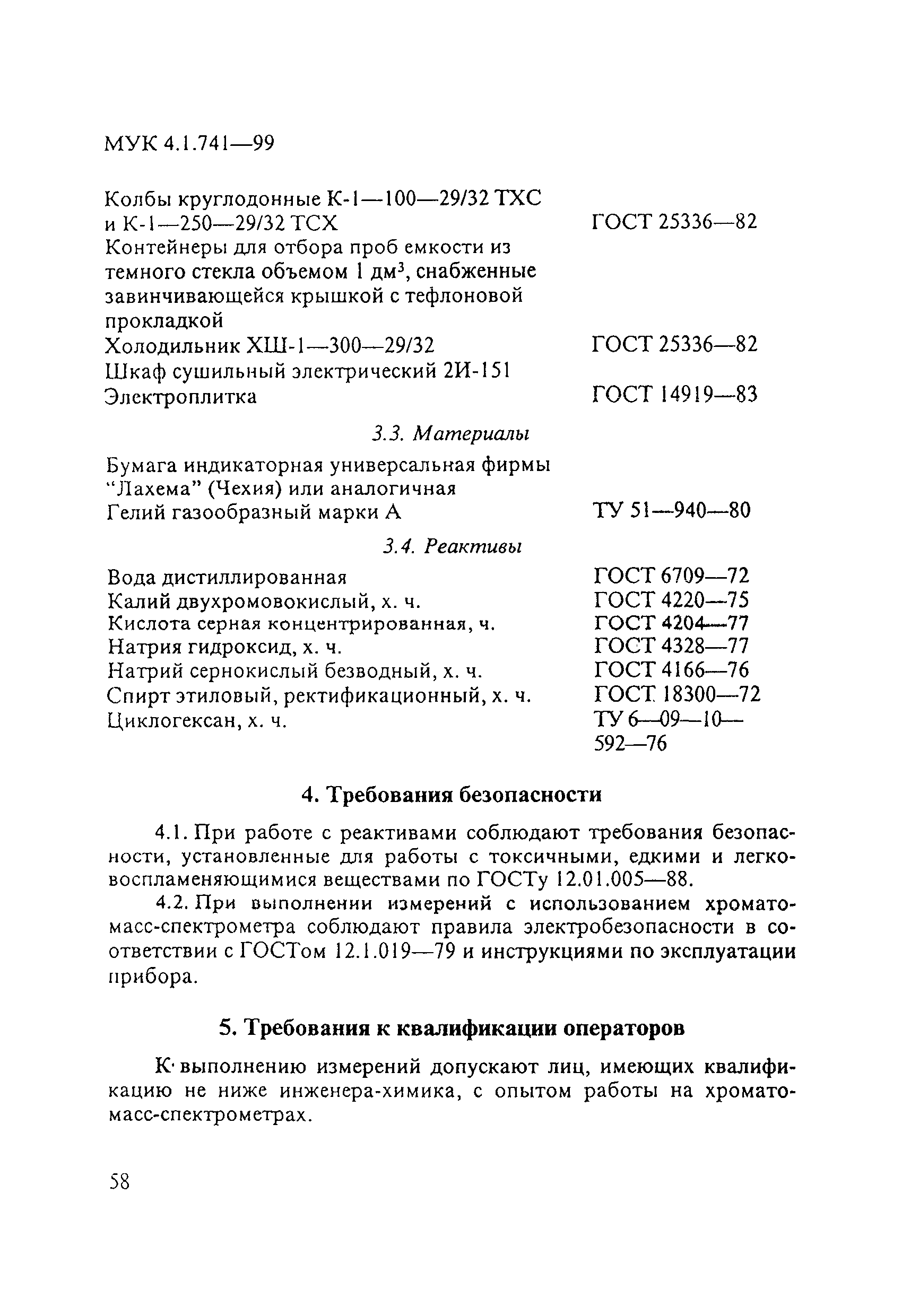 МУК 4.1.741—99

Колбы круглодонные К-1—100—29/32 ТХС и К-1—250—29/32 ТСХ ГОСТ 25336—82
Контейнеры для отбора проб емкости из темного стекла объемом 1 дм$^3$, снабженные завинчивающейся крышкой с тефлоновой прокладкой
Холодильник ХШ-1—300—29/32 ГОСТ 25336—82
Шкаф сушильный электрический 2И-151
Электроплитка ГОСТ 14919—83

3.3. Материалы

Бумага индикаторная универсальная фирмы "Лахема" (Чехия) или аналогичная
Гелий газообразный марки А ТУ 51—940—80

3.4. Реактивы

Вода дистиллированная ГОСТ 6709—72
Калий двухромовокислый, х. ч. ГОСТ 4220—75
Кислота серная концентрированная, ч. ГОСТ 4204—77
Натрия гидроксид, х. ч. ГОСТ 4328—77
Натрий сернокислый безводный, х. ч. ГОСТ 4166—76
Спирт этиловый, ректификационный, х. ч. ГОСТ 18300—72
Циклогексан, х. ч. ТУ 6—09—10—592—76

4. Требования безопасности

4.1. При работе с реактивами соблюдают требования безопасности, установленные для работы с токсичными, едкими и легковоспламеняющимися веществами по ГОСТу 12.01.005—88.

4.2. При выполнении измерений с использованием хромато-масс-спектрометра соблюдают правила электробезопасности в соответствии с ГОСТом 12.1.019—79 и инструкциями по эксплуатации прибора.

5. Требования к квалификации операторов

К выполнению измерений допускают лиц, имеющих квалификацию не ниже инженера-химика, с опытом работы на хромато-масс-спектрометрах.

58